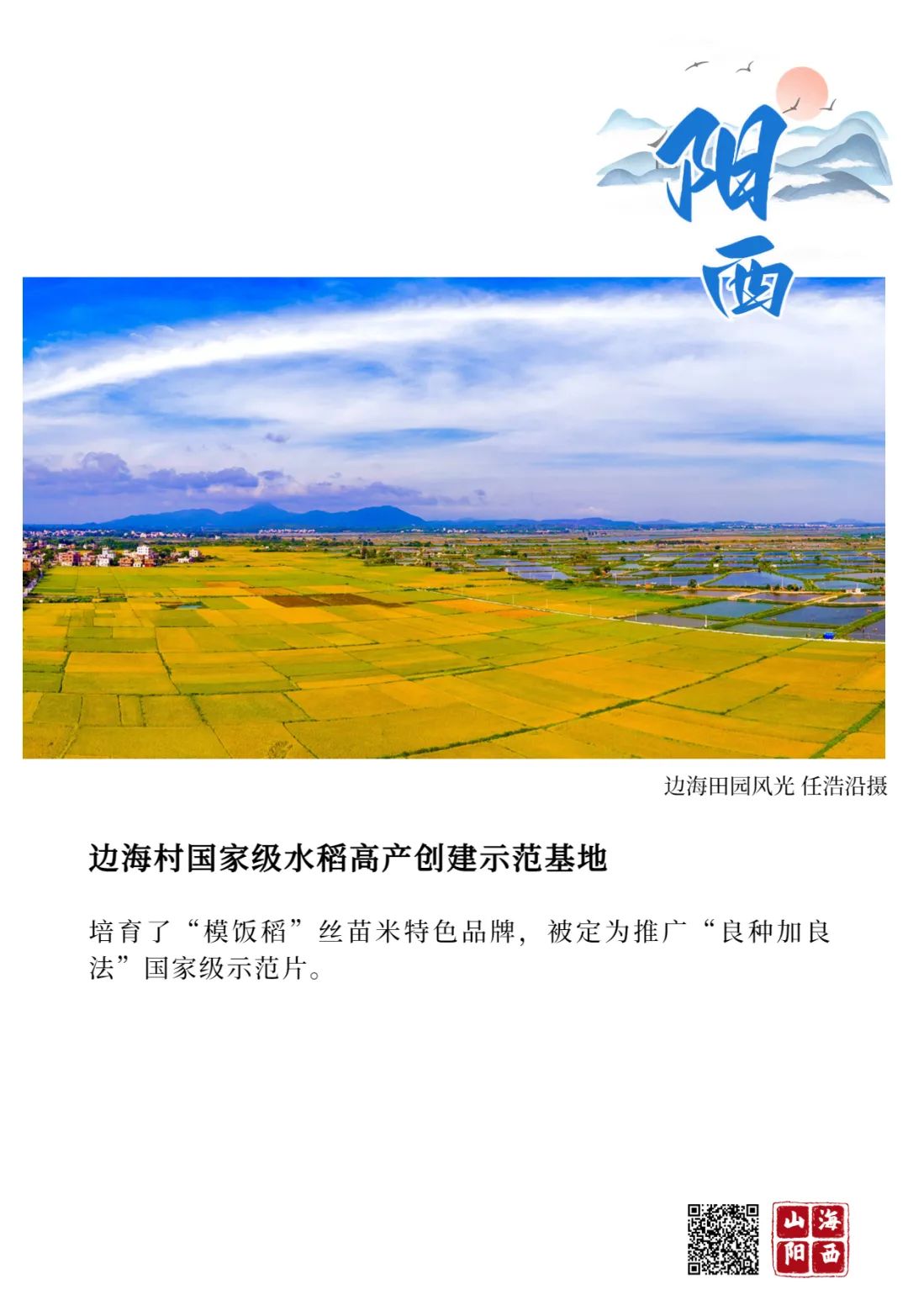 阳西

边海田园风光 任浩沿摄

边海村国家级水稻高产创建示范基地

培育了“模饭稻”丝苗米特色品牌，被定为推广“良种加良法”国家级示范片。

山海阳西